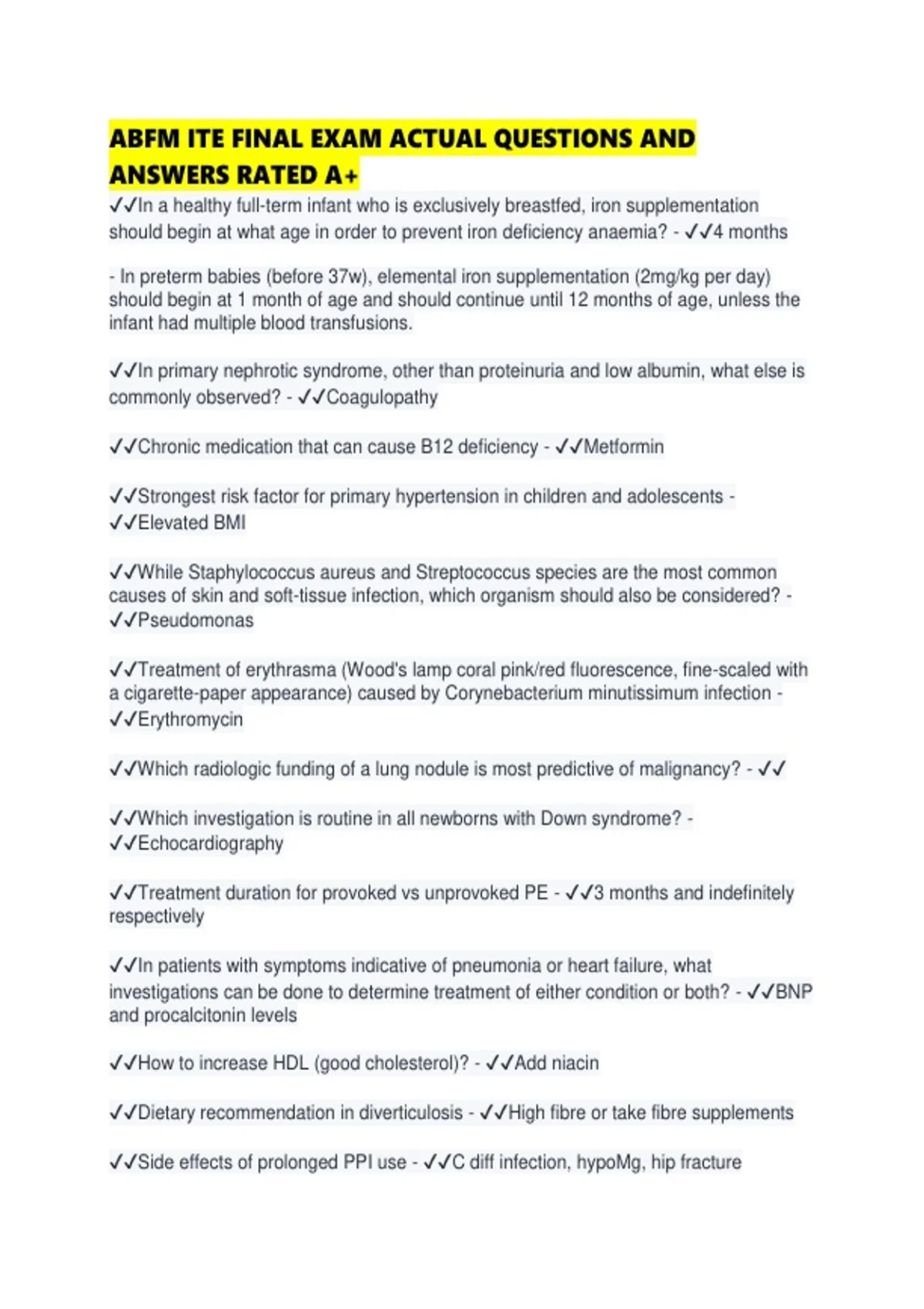 ABFM ITE FINAL EXAM ACTUAL QUESTIONS AND ANSWERS RATED A+

✓✓In a healthy full-term infant who is exclusively breastfed, iron supplementation should begin at what age in order to prevent iron deficiency anaemia? - ✓✓4 months

- In preterm babies (before 37w), elemental iron supplementation (2mg/kg per day) should begin at 1 month of age and should continue until 12 months of age, unless the infant had multiple blood transfusions.

✓✓In primary nephrotic syndrome, other than proteinuria and low albumin, what else is commonly observed? - ✓✓Coagulopathy

✓✓Chronic medication that can cause B12 deficiency - ✓✓Metformin

✓✓Strongest risk factor for primary hypertension in children and adolescents - ✓✓Elevated BMI

✓✓While Staphylococcus aureus and Streptococcus species are the most common causes of skin and soft-tissue infection, which organism should also be considered? - ✓✓Pseudomonas

✓✓Treatment of erythrasma (Wood's lamp coral pink/red fluorescence, fine-scaled with a cigarette-paper appearance) caused by Corynebacterium minutissimum infection - ✓✓Erythromycin

✓✓Which radiologic funding of a lung nodule is most predictive of malignancy? - ✓✓

✓✓Which investigation is routine in all newborns with Down syndrome? - ✓✓Echocardiography

✓✓Treatment duration for provoked vs unprovoked PE - ✓✓3 months and indefinitely respectively

✓✓In patients with symptoms indicative of pneumonia or heart failure, what investigations can be done to determine treatment of either condition or both? - ✓✓BNP and procalcitonin levels

✓✓How to increase HDL (good cholesterol)? - ✓✓Add niacin

✓✓Dietary recommendation in diverticulosis - ✓✓High fibre or take fibre supplements

✓✓Side effects of prolonged PPI use - ✓✓C diff infection, hypoMg, hip fracture